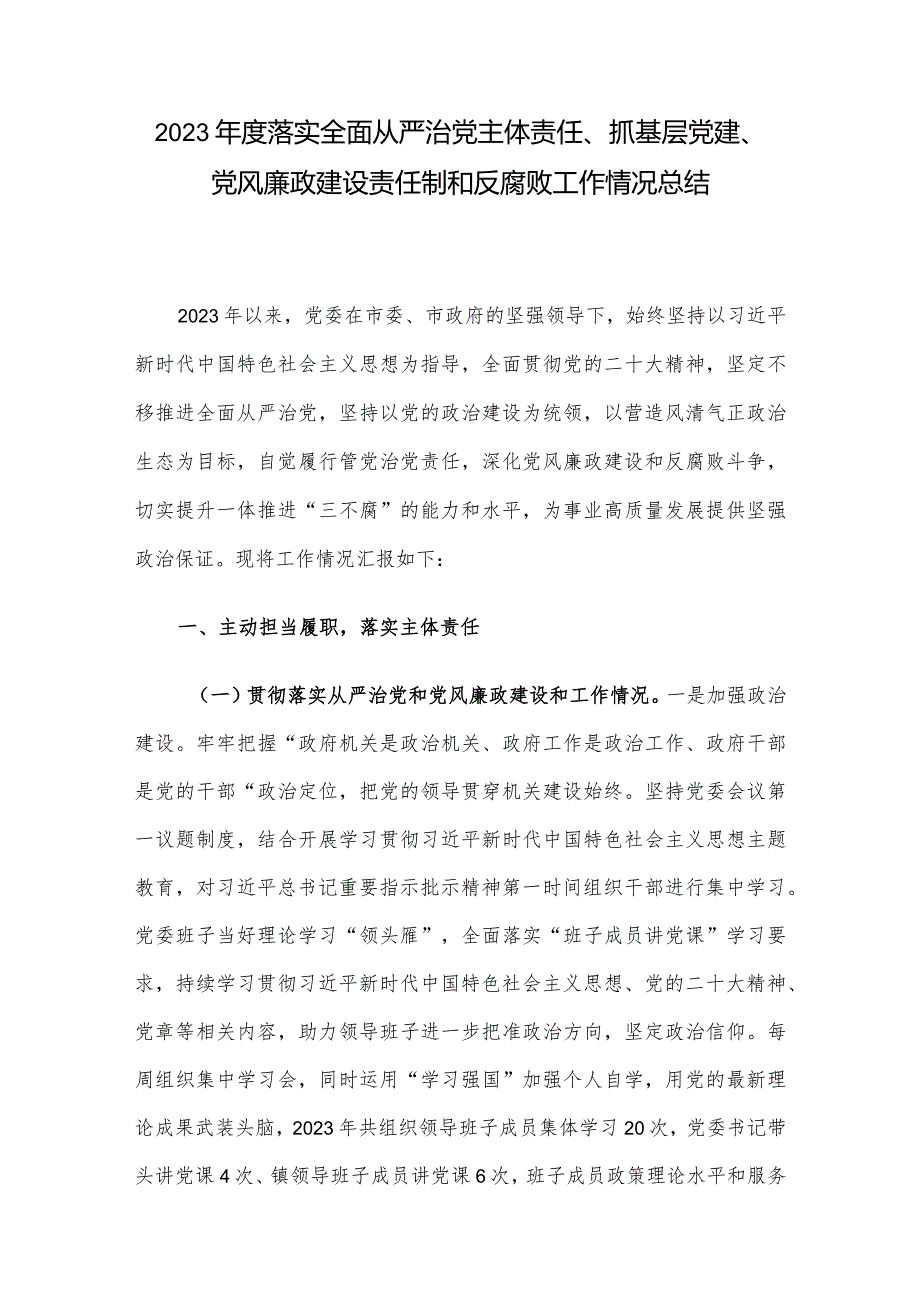 2023年度落实全面从严治党主体责任、抓基层党建、党风廉政建设责任制和反腐败工作情况总结

2023年以来，党委在市委、市政府的坚强领导下，始终坚持以习近平新时代中国特色社会主义思想为指导，全面贯彻党的二十大精神，坚定不移推进全面从严治党，坚持以党的政治建设为统领，以营造风清气正政治生态为目标，自觉履行管党治党责任，深化党风廉政建设和反腐败斗争，切实提升一体推进“三不腐”的能力和水平，为事业高质量发展提供坚强政治保证。现将工作情况汇报如下：

一、主动担当履职，落实主体责任

（一）贯彻落实从严治党和党风廉政建设和工作情况。一是加强政治建设。牢牢把握“政府机关是政治机关、政府工作是政治工作、政府干部是党的干部“政治定位，把党的领导贯穿机关建设始终。坚持党委会议第一议题制度，结合开展学习贯彻习近平新时代中国特色社会主义思想主题教育，对习近平总书记重要指示批示精神第一时间组织干部进行集中学习。党委班子当好理论学习“领头雁”，全面落实“班子成员讲党课”学习要求，持续学习贯彻习近平新时代中国特色社会主义思想、党的二十大精神、党章等相关内容，助力领导班子进一步把准政治方向，坚定政治信仰。每周组织集中学习会，同时运用“学习强国”加强个人自学，用党的最新理论成果武装头脑，2023年共组织领导班子成员集体学习20次，党委书记带头讲党课4次、镇领导班子成员讲党课6次，班子成员政策理论水平和服务